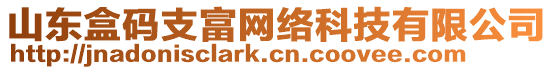 山东盒码支富网络科技有限公司
http://jnadonisclark.cn.coovee.com